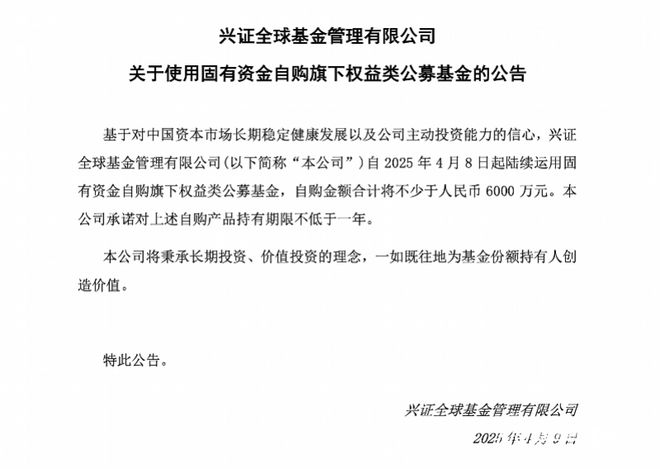 兴证全球基金管理有限公司

关于使用固有资金自购旗下权益类公募基金的公告

基于对中国资本市场长期稳定健康发展以及公司主动投资能力的信心，兴证全球基金管理有限公司（以下简称“本公司”）自 2025 年 4 月 8 日起陆续运用固有资金自购旗下权益类公募基金，自购金额合计将不少于人民币 6000 万元。本公司承诺对上述自购产品持有期限不低于一年。

本公司将秉承长期投资、价值投资的理念，一如既往地为基金份额持有人创造价值。

特此公告。

兴证全球基金管理有限公司

2025 年 4 月 9 日